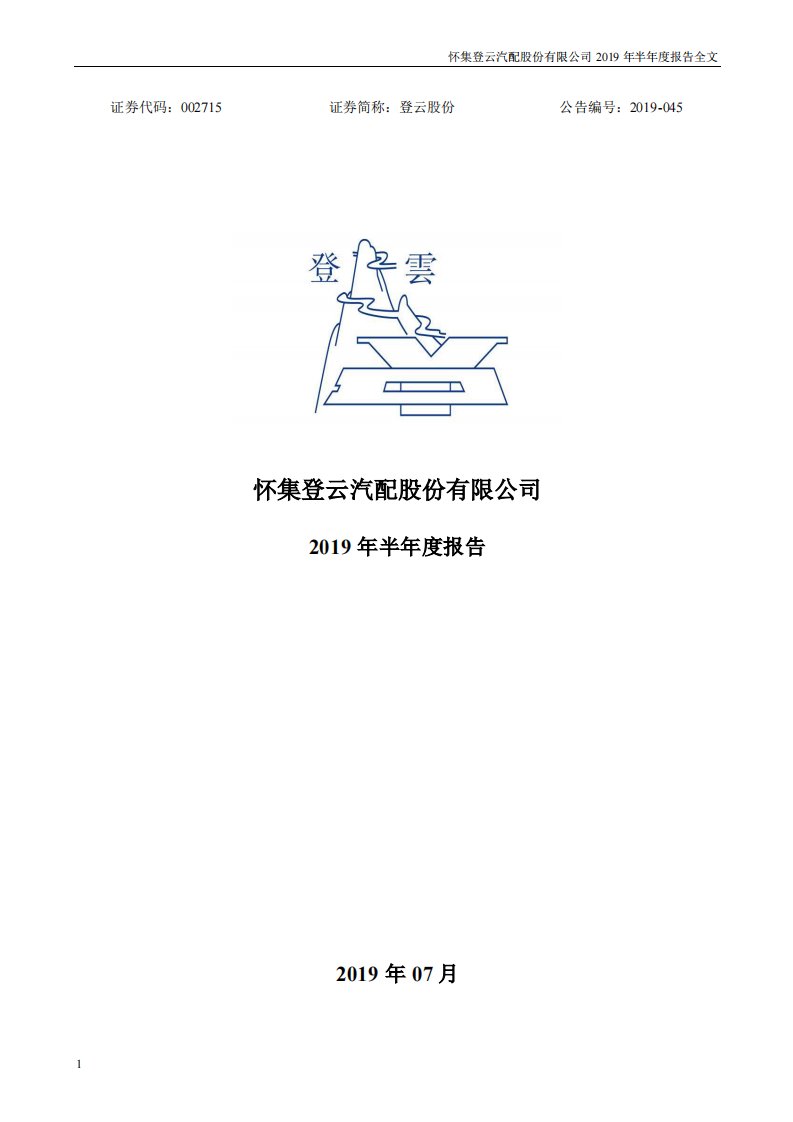 怀集登云汽配股份有限公司 2019 年半年度报告全文

证券代码：002715　　证券简称：登云股份　　公告编号：2019-045

登　雲

怀集登云汽配股份有限公司

2019 年半年度报告

2019 年 07 月

1